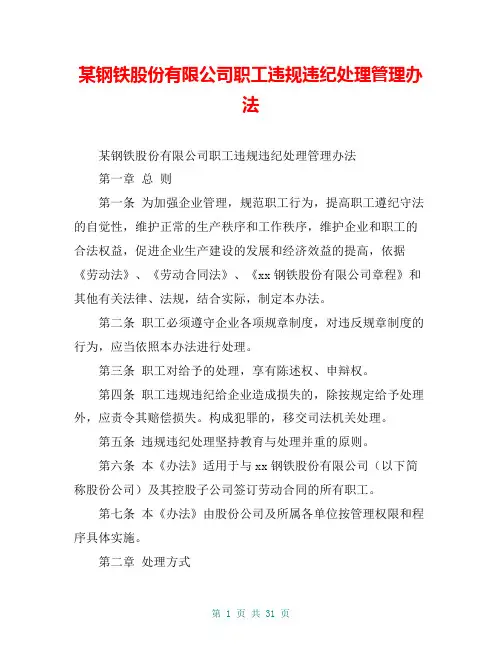 某钢铁股份有限公司职工违规违纪处理管理办法

某钢铁股份有限公司职工违规违纪处理管理办法

第一章 总 则

第一条 为加强企业管理，规范职工行为，提高职工遵纪守法的自觉性，维护正常的生产秩序和工作秩序，维护企业和职工的合法权益，促进企业生产建设的发展和经济效益的提高，依据《劳动法》、《劳动合同法》、《xx 钢铁股份有限公司章程》和其他有关法律、法规，结合实际，制定本办法。

第二条 职工必须遵守企业各项规章制度，对违反规章制度的行为，应当依照本办法进行处理。

第三条 职工对给予的处理，享有陈述权、申辩权。

第四条 职工违规违纪给企业造成损失的，除按规定给予处理外，应责令其赔偿损失。构成犯罪的，移交司法机关处理。

第五条 违规违纪处理坚持教育与处理并重的原则。

第六条 本《办法》适用于与 xx 钢铁股份有限公司（以下简称股份公司）及其控股子公司签订劳动合同的所有职工。

第七条 本《办法》由股份公司及所属各单位按管理权限和程序具体实施。

第二章 处理方式

第 1 页 共 31 页